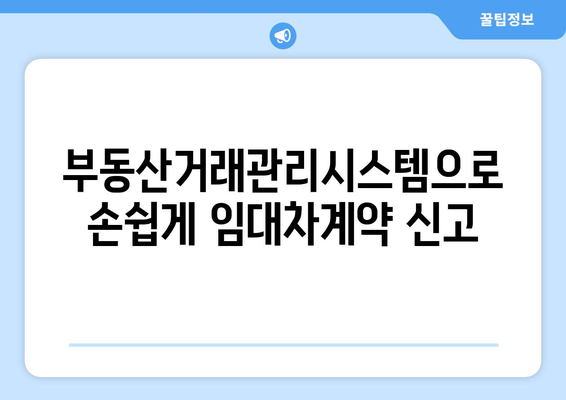 꿀팁정보

부동산거래관리시스템으로 손쉽게 임대차계약 신고